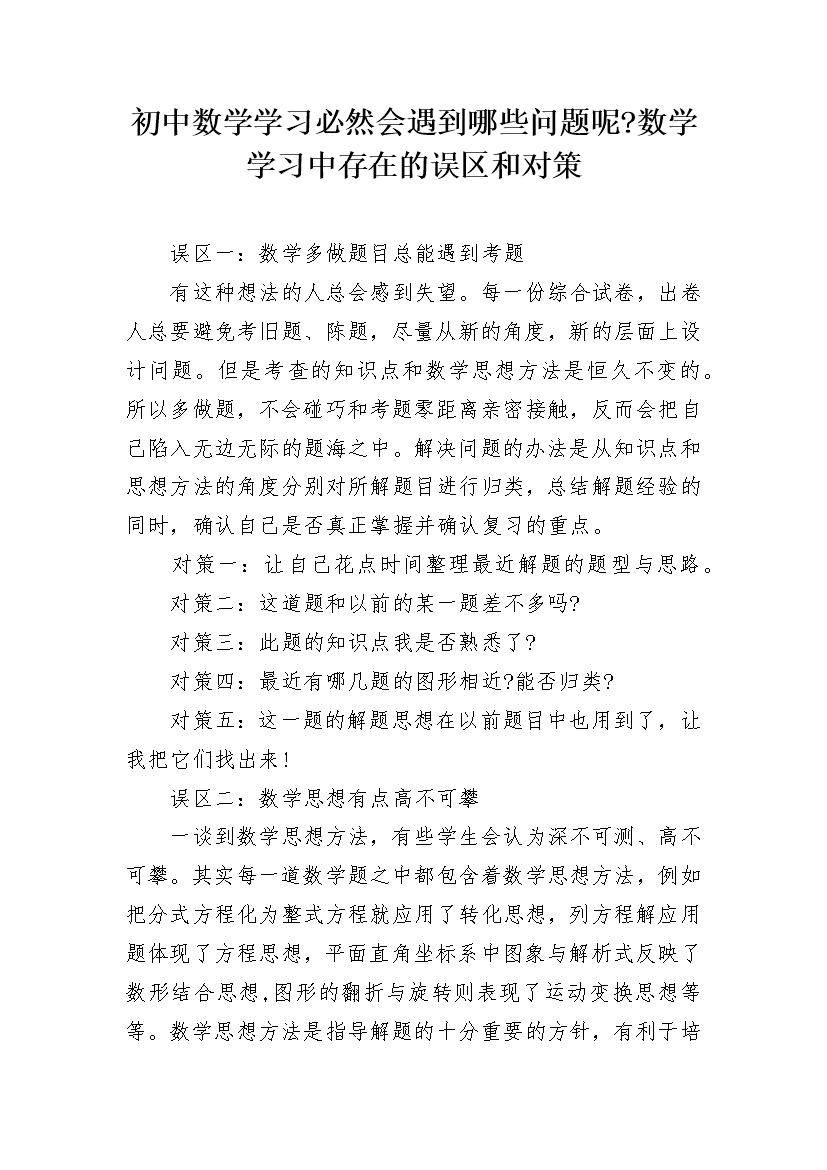 初中数学学习必然会遇到哪些问题呢?数学学习中存在的误区和对策

误区一：数学多做题目总能遇到考题

有这种想法的人总会感到失望。每一份综合试卷，出卷人总要避免考旧题、陈题，尽量从新的角度，新的层面上设计问题。但是考查的知识点和数学思想方法是恒久不变的。所以多做题，不会碰巧和考题零距离亲密接触，反而会把自己陷入无边无际的题海之中。解决问题的办法是从知识点和思想方法的角度分别对所解题目进行归类，总结解题经验的同时，确认自己是否真正掌握并确认复习的重点。

对策一：让自己花点时间整理最近解题的题型与思路。

对策二：这道题和以前的某一题差不多吗?

对策三：此题的知识点我是否熟悉了?

对策四：最近有哪几题的图形相近?能否归类?

对策五：这一题的解题思想在以前题目中也用到了，让我把它们找出来！

误区二：数学思想有点高不可攀

一谈到数学思想方法，有些学生会认为深不可测、高不可攀。其实每一道数学题之中都包含着数学思想方法，例如把分式方程化为整式方程就应用了转化思想，列方程解应用题体现了方程思想，平面直角坐标系中图象与解析式反映了数形结合思想,图形的翻折与旋转则表现了运动变换思想等等。数学思想方法是指导解题的十分重要的方针，有利于培